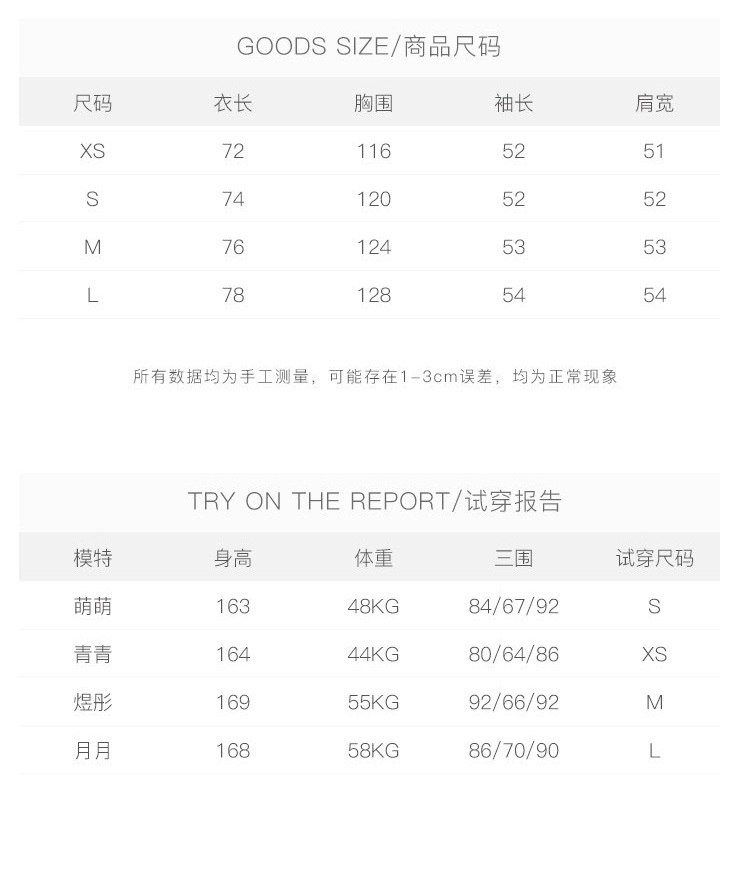 GOODS SIZE/商品尺码

| 尺码 | 衣长 | 胸围 | 袖长 | 肩宽 |
|---|---|---|---|---|
| XS | 72 | 116 | 52 | 51 |
| S | 74 | 120 | 52 | 52 |
| M | 76 | 124 | 53 | 53 |
| L | 78 | 128 | 54 | 54 |

所有数据均为手工测量，可能存在1-3cm误差，均为正常现象

TRY ON THE REPORT/试穿报告

| 模特 | 身高 | 体重 | 三围 | 试穿尺码 |
|---|---|---|---|---|
| 萌萌 | 163 | 48KG | 84/67/92 | S |
| 青青 | 164 | 44KG | 80/64/86 | XS |
| 煜彤 | 169 | 55KG | 92/66/92 | M |
| 月月 | 168 | 58KG | 86/70/90 | L |